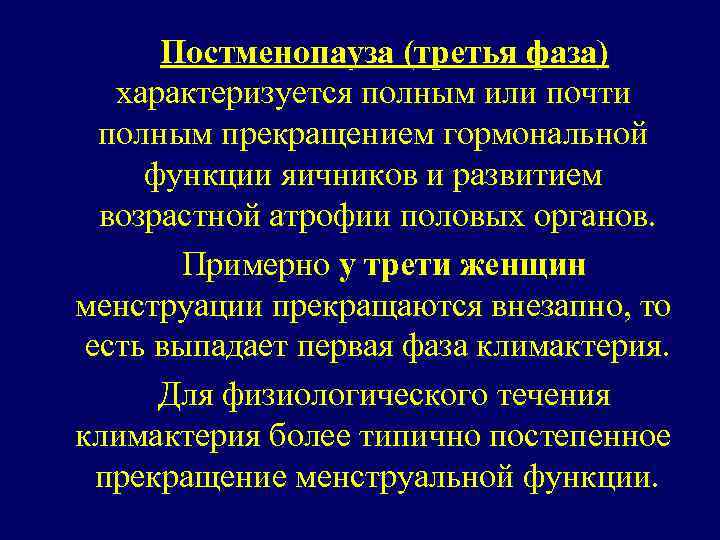 Постменопауза (третья фаза) характеризуется полным или почти полным прекращением гормональной функции яичников и развитием возрастной атрофии половых органов.

Примерно у трети женщин менструации прекращаются внезапно, то есть выпадает первая фаза климактерия.

Для физиологического течения климактерия более типично постепенное прекращение менструальной функции.